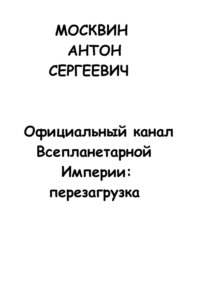 МОСКВИН
АНТОН
СЕРГЕЕВИЧ

Официальный канал Всепланетарной Империи: перезагрузка